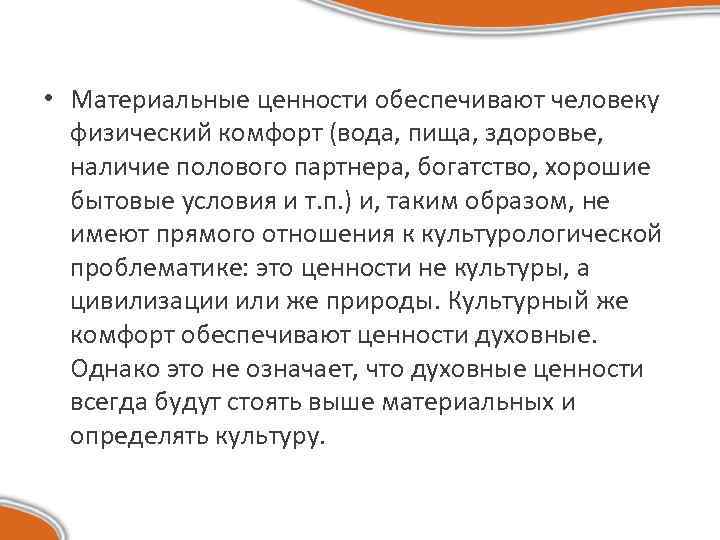 • Материальные ценности обеспечивают человеку физический комфорт (вода, пища, здоровье, наличие полового партнера, богатство, хорошие бытовые условия и т.п.) и, таким образом, не имеют прямого отношения к культурологической проблематике: это ценности не культуры, а цивилизации или же природы. Культурный же комфорт обеспечивают ценности духовные. Однако это не означает, что духовные ценности всегда будут стоять выше материальных и определять культуру.